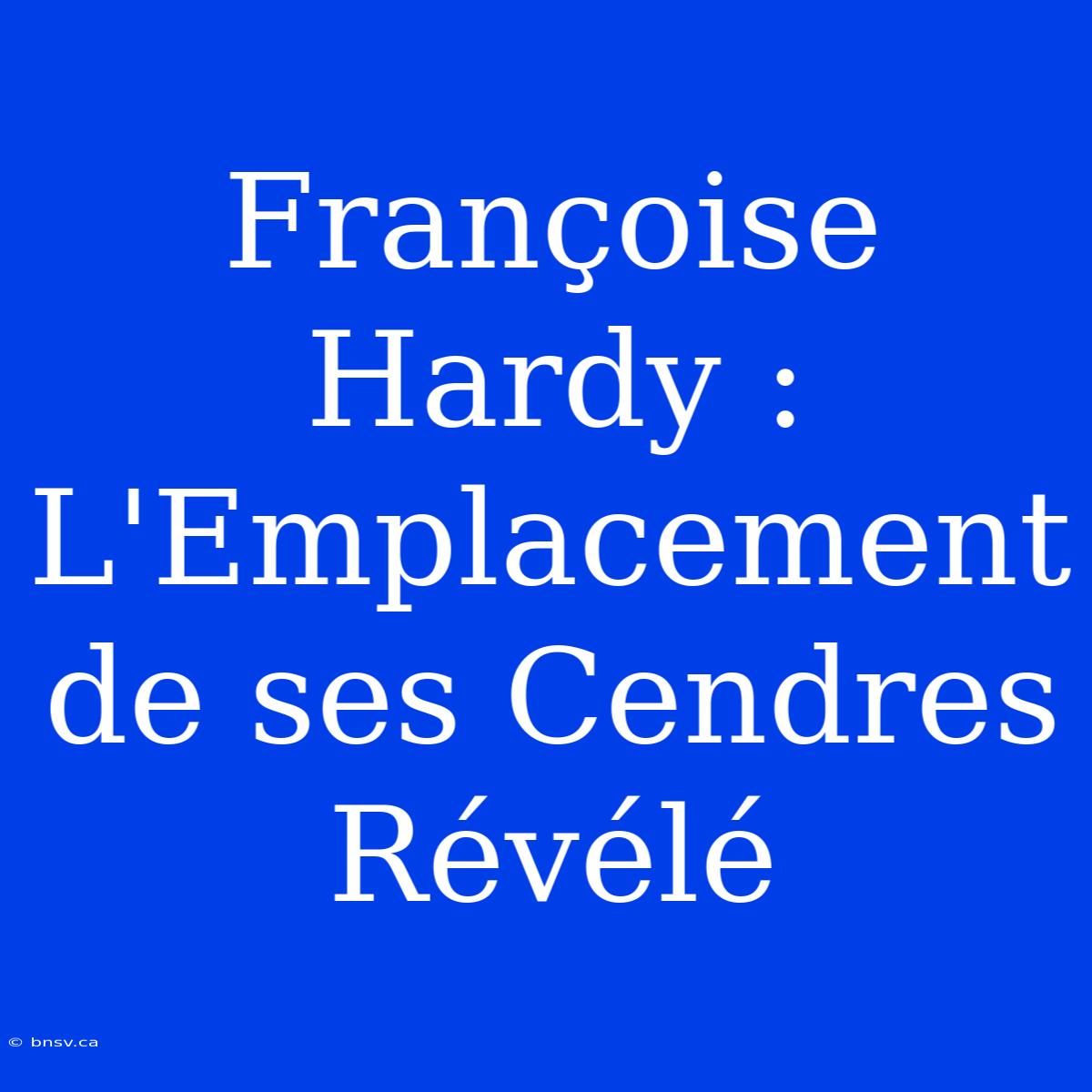 Françoise Hardy : L'Emplacement de ses Cendres Révélé

© bnsv.ca